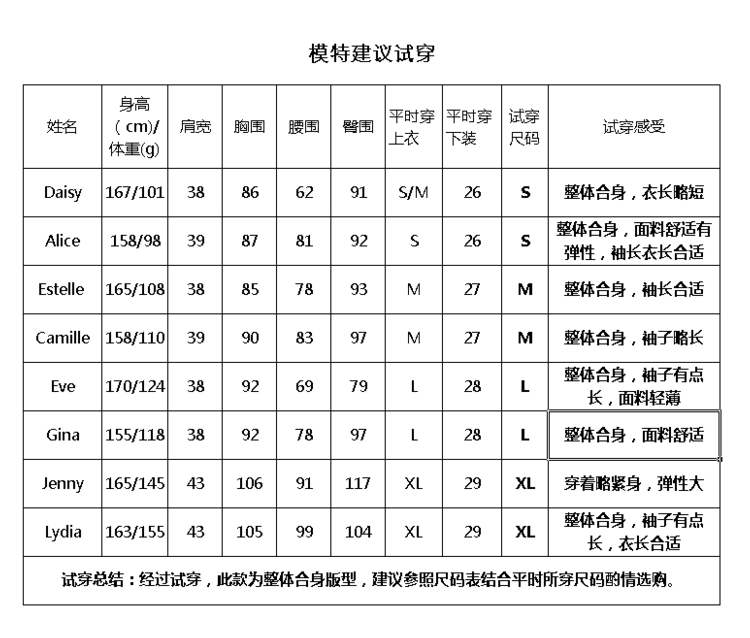 模特建议试穿

| 姓名 | 身高（cm)/体重(g) | 肩宽 | 胸围 | 腰围 | 臀围 | 平时穿上衣 | 平时穿下装 | 试穿尺码 | 试穿感受 |
|---|---|---|---|---|---|---|---|---|---|
| Daisy | 167/101 | 38 | 86 | 62 | 91 | S/M | 26 | S | 整体合身，衣长略短 |
| Alice | 158/98 | 39 | 87 | 81 | 92 | S | 26 | S | 整体合身，面料舒适有弹性，袖长衣长合适 |
| Estelle | 165/108 | 38 | 85 | 78 | 93 | M | 27 | M | 整体合身，袖长合适 |
| Camille | 158/110 | 39 | 90 | 83 | 97 | M | 27 | M | 整体合身，袖子略长 |
| Eve | 170/124 | 38 | 92 | 69 | 79 | L | 28 | L | 整体合身，袖子有点长，面料轻薄 |
| Gina | 155/118 | 38 | 92 | 78 | 97 | L | 28 | L | 整体合身，面料舒适 |
| Jenny | 165/145 | 43 | 106 | 91 | 117 | XL | 29 | XL | 穿着略紧身，弹性大 |
| Lydia | 163/155 | 43 | 105 | 99 | 104 | XL | 29 | XL | 整体合身，袖子有点长，衣长合适 |

试穿总结：经过试穿，此款为整体合身版型，建议参照尺码表结合平时所穿尺码酌情选购。